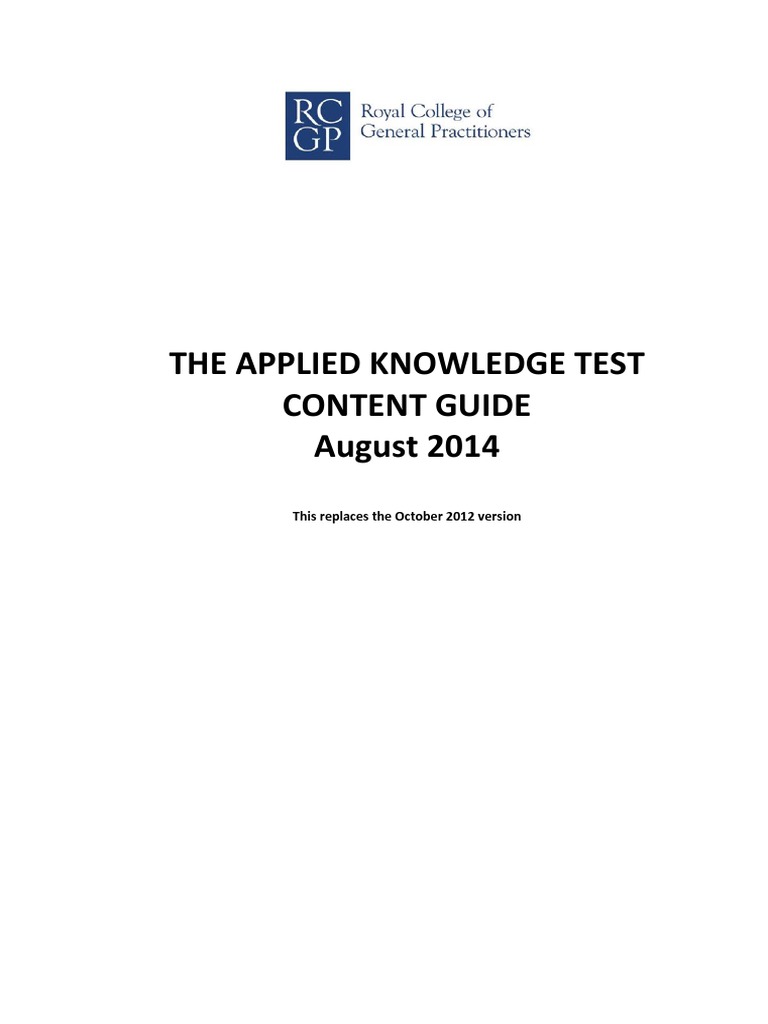 RC GP Royal College of General Practitioners

THE APPLIED KNOWLEDGE TEST
CONTENT GUIDE
August 2014

This replaces the October 2012 version